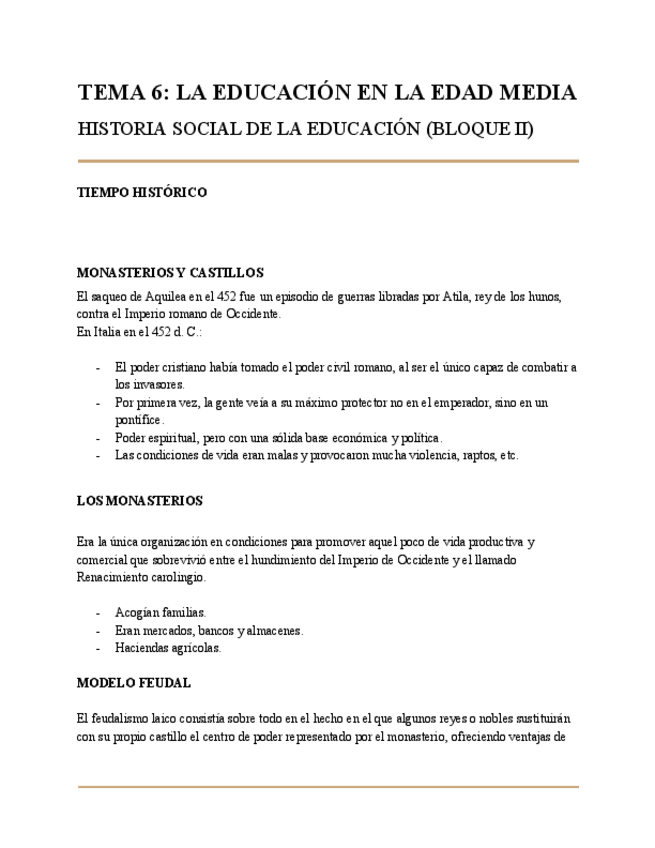 TEMA 6: LA EDUCACIÓN EN LA EDAD MEDIA

HISTORIA SOCIAL DE LA EDUCACIÓN (BLOQUE II)

TIEMPO HISTÓRICO

MONASTERIOS Y CASTILLOS

El saqueo de Aquilea en el 452 fue un episodio de guerras libradas por Atila, rey de los hunos, contra el Imperio romano de Occidente.
En Italia en el 452 d. C.:

- El poder cristiano había tomado el poder civil romano, al ser el único capaz de combatir a los invasores.
- Por primera vez, la gente veía a su máximo protector no en el emperador, sino en un pontífice.
- Poder espiritual, pero con una sólida base económica y política.
- Las condiciones de vida eran malas y provocaron mucha violencia, raptos, etc.

LOS MONASTERIOS

Era la única organización en condiciones para promover aquel poco de vida productiva y comercial que sobrevivió entre el hundimiento del Imperio de Occidente y el llamado Renacimiento carolingio.

- Acogían familias.
- Eran mercados, bancos y almacenes.
- Haciendas agrícolas.

MODELO FEUDAL

El feudalismo laico consistía sobre todo en el hecho en el que algunos reyes o nobles sustituirán con su propio castillo el centro de poder representado por el monasterio, ofreciendo ventajas de